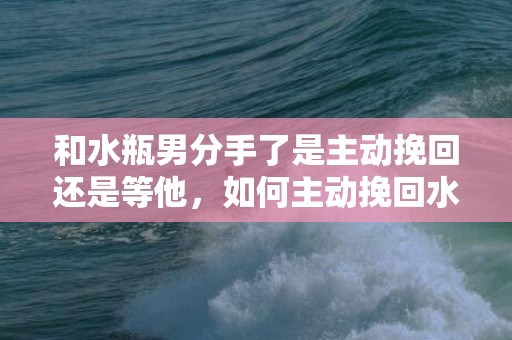 和水瓶男分手了是主动挽回还是等他，如何主动挽回水